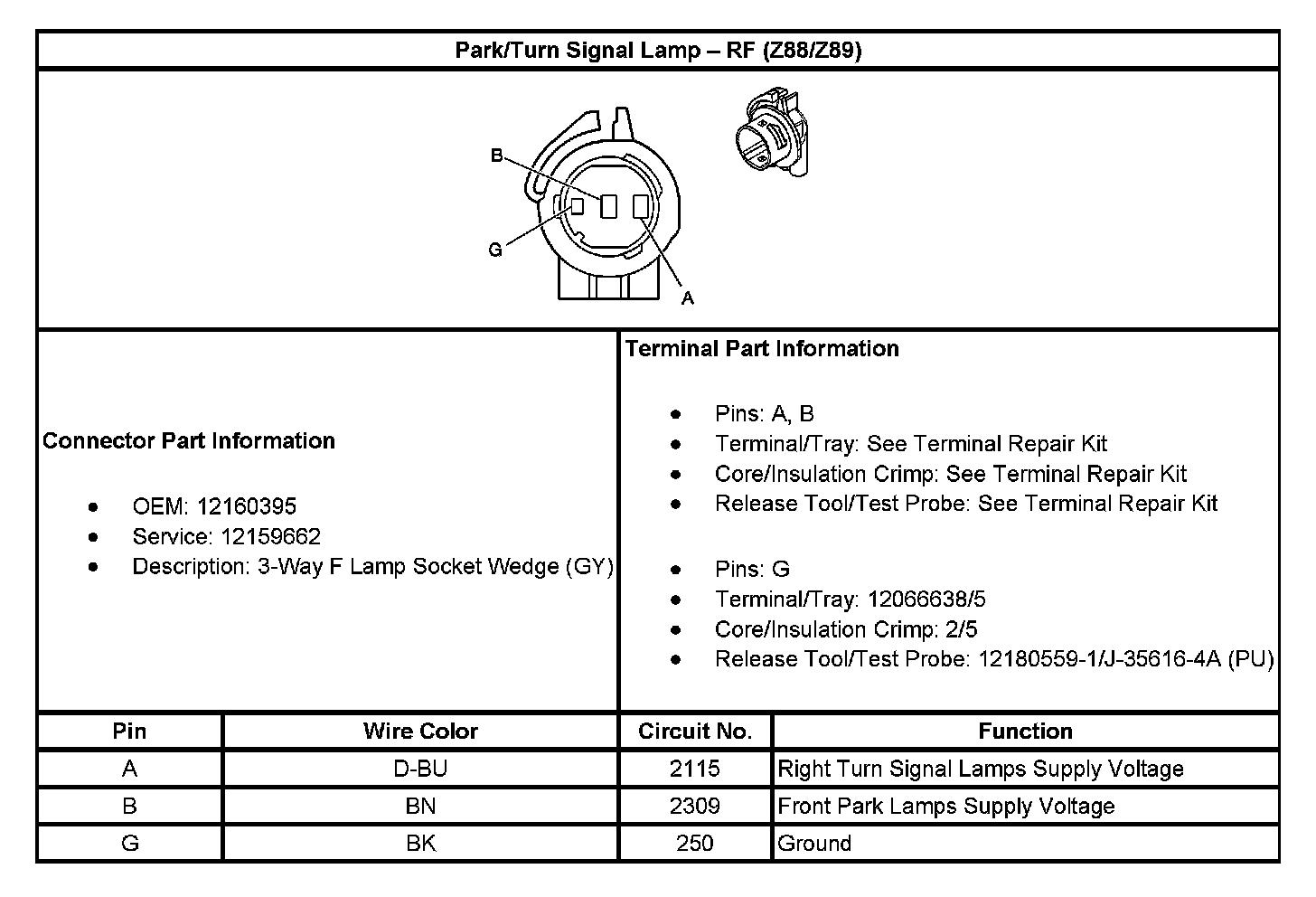 Park/Turn Signal Lamp – RF (Z88/Z89)

B

G

A

Connector Part Information

- OEM: 12160395
- Service: 12159662
- Description: 3-Way F Lamp Socket Wedge (GY)

Terminal Part Information

- Pins: A, B
- Terminal/Tray: See Terminal Repair Kit
- Core/Insulation Crimp: See Terminal Repair Kit
- Release Tool/Test Probe: See Terminal Repair Kit

- Pins: G
- Terminal/Tray: 12066638/5
- Core/Insulation Crimp: 2/5
- Release Tool/Test Probe: 12180559-1/J-35616-4A (PU)

| Pin | Wire Color | Circuit No. | Function |
|---|---|---|---|
| A | D-BU | 2115 | Right Turn Signal Lamps Supply Voltage |
| B | BN | 2309 | Front Park Lamps Supply Voltage |
| G | BK | 250 | Ground |